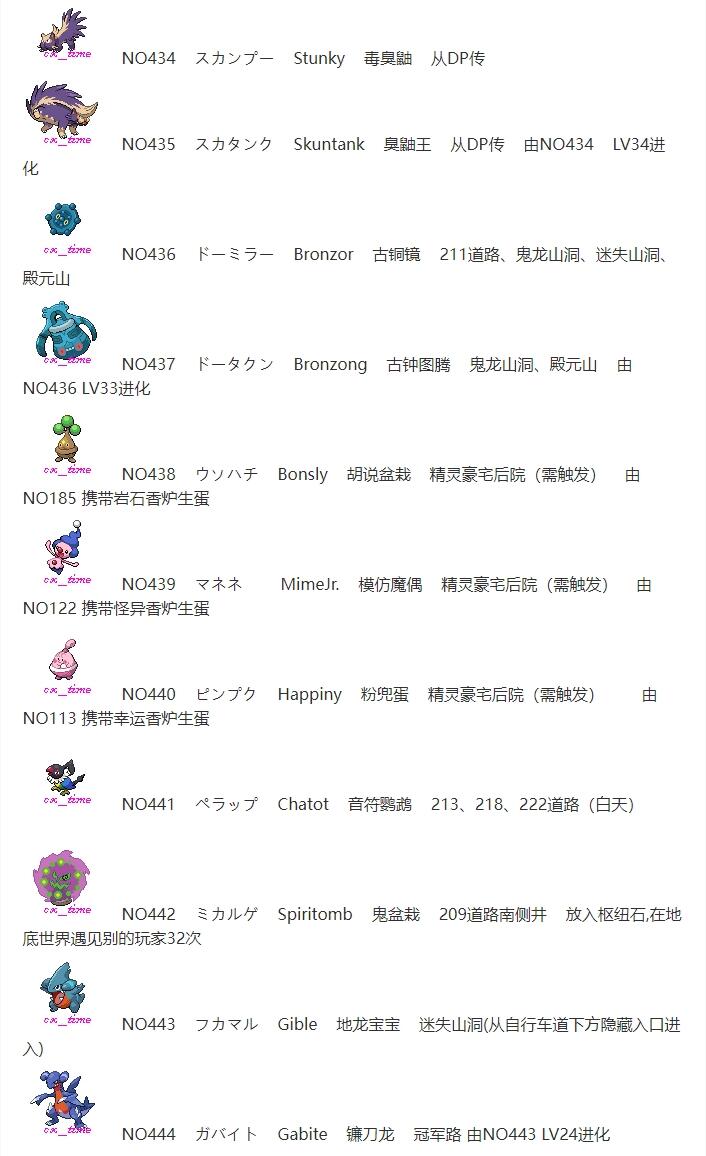 cx_time NO434 スカンプー Stunky 毒臭鼬 从DP传

cx_time NO435 スカタンク Skuntank 臭鼬王 从DP传 由NO434 LV34进化

cx_time NO436 ドーミラー Bronzor 古铜镜 211道路、鬼龙山洞、迷失山洞、殿元山

cx_time NO437 ドータクン Bronzong 古钟图腾 鬼龙山洞、殿元山 由NO436 LV33进化

cx_time NO438 ウソハチ Bonsly 胡说盆栽 精灵豪宅后院（需触发） 由NO185 携带岩石香炉生蛋

cx_time NO439 マネネ MimeJr. 模仿魔偶 精灵豪宅后院（需触发） 由NO122 携带怪异香炉生蛋

cx_time NO440 ピンプク Happiny 粉兜蛋 精灵豪宅后院（需触发） 由NO113 携带幸运香炉生蛋

cx_time NO441 ペラップ Chatot 音符鹦鹉 213、218、222道路（白天）

cx_time NO442 ミカルゲ Spiritomb 鬼盆栽 209道路南侧井 放入枢纽石,在地底世界遇见别的玩家32次

cx_time NO443 フカマル Gible 地龙宝宝 迷失山洞(从自行车道下方隐藏入口进入)

cx_time NO444 ガバイト Gabite 镰刀龙 冠军路 由NO443 LV24进化